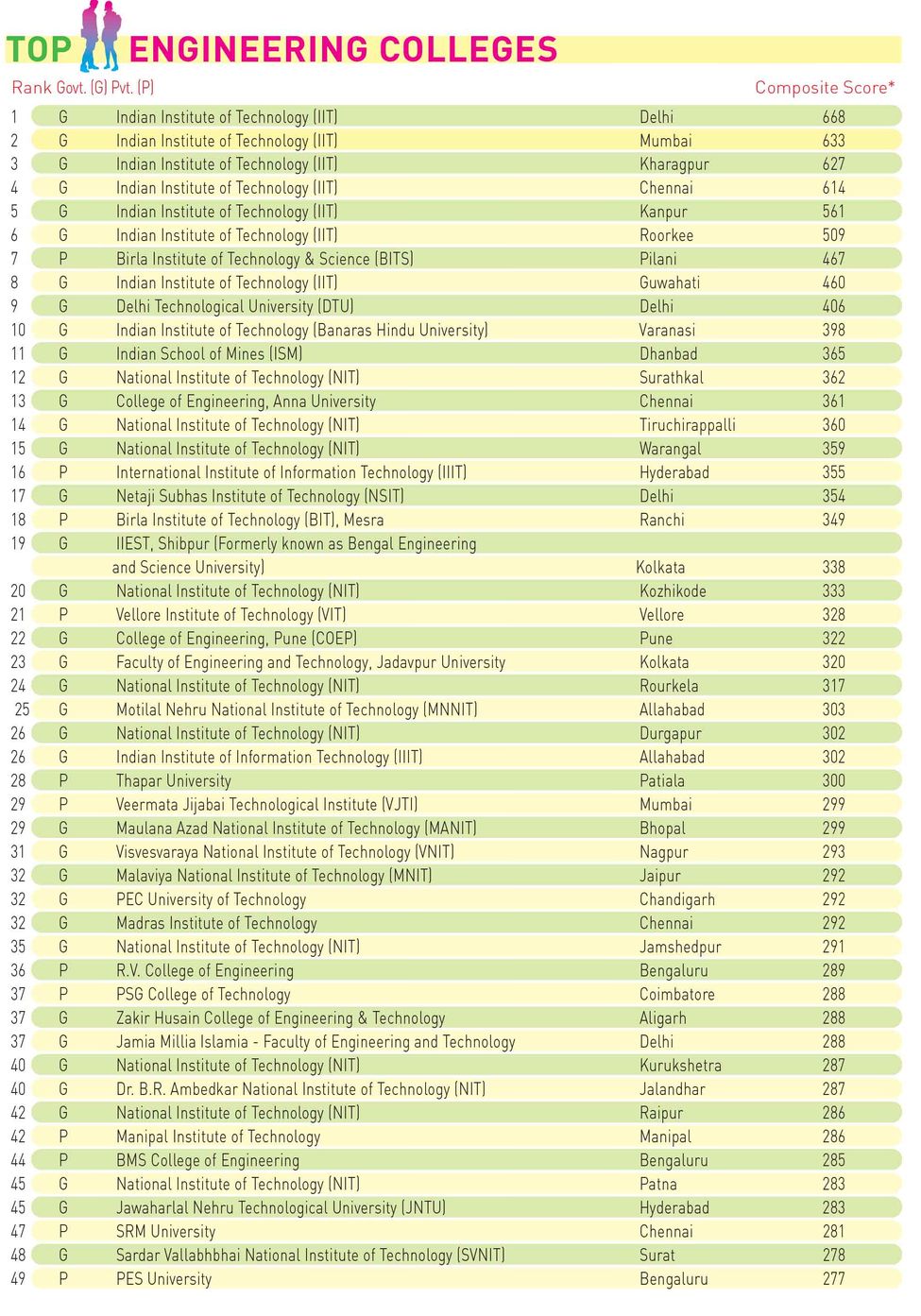 TOP ENGINEERING COLLEGES

| Rank | Govt. (G) Pvt. (P) | | | Composite Score* |
|---|---|---|---|---|
| 1 | G | Indian Institute of Technology (IIT) | Delhi | 668 |
| 2 | G | Indian Institute of Technology (IIT) | Mumbai | 633 |
| 3 | G | Indian Institute of Technology (IIT) | Kharagpur | 627 |
| 4 | G | Indian Institute of Technology (IIT) | Chennai | 614 |
| 5 | G | Indian Institute of Technology (IIT) | Kanpur | 561 |
| 6 | G | Indian Institute of Technology (IIT) | Roorkee | 509 |
| 7 | P | Birla Institute of Technology & Science (BITS) | Pilani | 467 |
| 8 | G | Indian Institute of Technology (IIT) | Guwahati | 460 |
| 9 | G | Delhi Technological University (DTU) | Delhi | 406 |
| 10 | G | Indian Institute of Technology (Banaras Hindu University) | Varanasi | 398 |
| 11 | G | Indian School of Mines (ISM) | Dhanbad | 365 |
| 12 | G | National Institute of Technology (NIT) | Surathkal | 362 |
| 13 | G | College of Engineering, Anna University | Chennai | 361 |
| 14 | G | National Institute of Technology (NIT) | Tiruchirappalli | 360 |
| 15 | G | National Institute of Technology (NIT) | Warangal | 359 |
| 16 | P | International Institute of Information Technology (IIIT) | Hyderabad | 355 |
| 17 | G | Netaji Subhas Institute of Technology (NSIT) | Delhi | 354 |
| 18 | P | Birla Institute of Technology (BIT), Mesra | Ranchi | 349 |
| 19 | G | IIEST, Shibpur (Formerly known as Bengal Engineering and Science University) | Kolkata | 338 |
| 20 | G | National Institute of Technology (NIT) | Kozhikode | 333 |
| 21 | P | Vellore Institute of Technology (VIT) | Vellore | 328 |
| 22 | G | College of Engineering, Pune (COEP) | Pune | 322 |
| 23 | G | Faculty of Engineering and Technology, Jadavpur University | Kolkata | 320 |
| 24 | G | National Institute of Technology (NIT) | Rourkela | 317 |
| 25 | G | Motilal Nehru National Institute of Technology (MNNIT) | Allahabad | 303 |
| 26 | G | National Institute of Technology (NIT) | Durgapur | 302 |
| 26 | G | Indian Institute of Information Technology (IIIT) | Allahabad | 302 |
| 28 | P | Thapar University | Patiala | 300 |
| 29 | P | Veermata Jijabai Technological Institute (VJTI) | Mumbai | 299 |
| 29 | G | Maulana Azad National Institute of Technology (MANIT) | Bhopal | 299 |
| 31 | G | Visvesvaraya National Institute of Technology (VNIT) | Nagpur | 293 |
| 32 | G | Malaviya National Institute of Technology (MNIT) | Jaipur | 292 |
| 32 | G | PEC University of Technology | Chandigarh | 292 |
| 32 | G | Madras Institute of Technology | Chennai | 292 |
| 35 | G | National Institute of Technology (NIT) | Jamshedpur | 291 |
| 36 | P | R.V. College of Engineering | Bengaluru | 289 |
| 37 | P | PSG College of Technology | Coimbatore | 288 |
| 37 | G | Zakir Husain College of Engineering & Technology | Aligarh | 288 |
| 37 | G | Jamia Millia Islamia - Faculty of Engineering and Technology | Delhi | 288 |
| 40 | G | National Institute of Technology (NIT) | Kurukshetra | 287 |
| 40 | G | Dr. B.R. Ambedkar National Institute of Technology (NIT) | Jalandhar | 287 |
| 42 | G | National Institute of Technology (NIT) | Raipur | 286 |
| 42 | P | Manipal Institute of Technology | Manipal | 286 |
| 44 | P | BMS College of Engineering | Bengaluru | 285 |
| 45 | G | National Institute of Technology (NIT) | Patna | 283 |
| 45 | G | Jawaharlal Nehru Technological University (JNTU) | Hyderabad | 283 |
| 47 | P | SRM University | Chennai | 281 |
| 48 | G | Sardar Vallabhbhai National Institute of Technology (SVNIT) | Surat | 278 |
| 49 | P | PES University | Bengaluru | 277 |